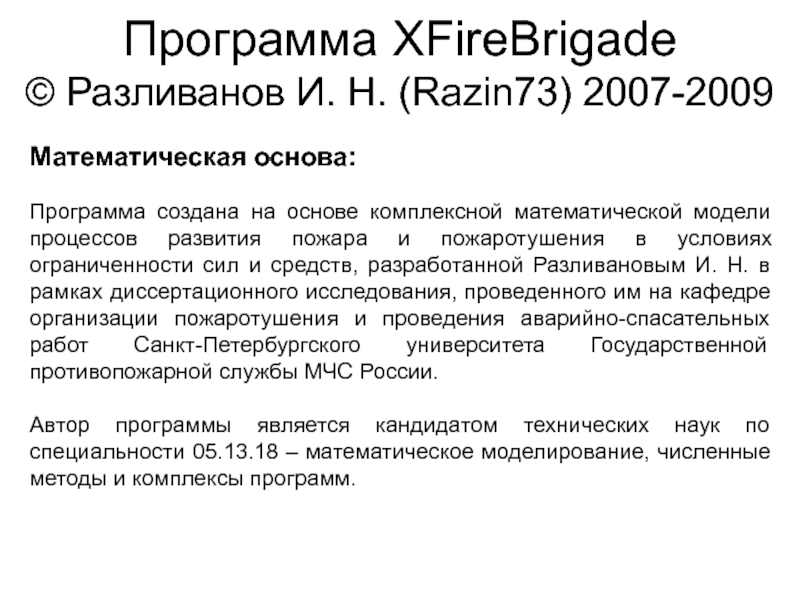 Программа XFireBrigade
© Разливанов И. Н. (Razin73) 2007-2009

Математическая основа:

Программа создана на основе комплексной математической модели процессов развития пожара и пожаротушения в условиях ограниченности сил и средств, разработанной Разливановым И. Н. в рамках диссертационного исследования, проведенного им на кафедре организации пожаротушения и проведения аварийно-спасательных работ Санкт-Петербургского университета Государственной противопожарной службы МЧС России.

Автор программы является кандидатом технических наук по специальности 05.13.18 – математическое моделирование, численные методы и комплексы программ.